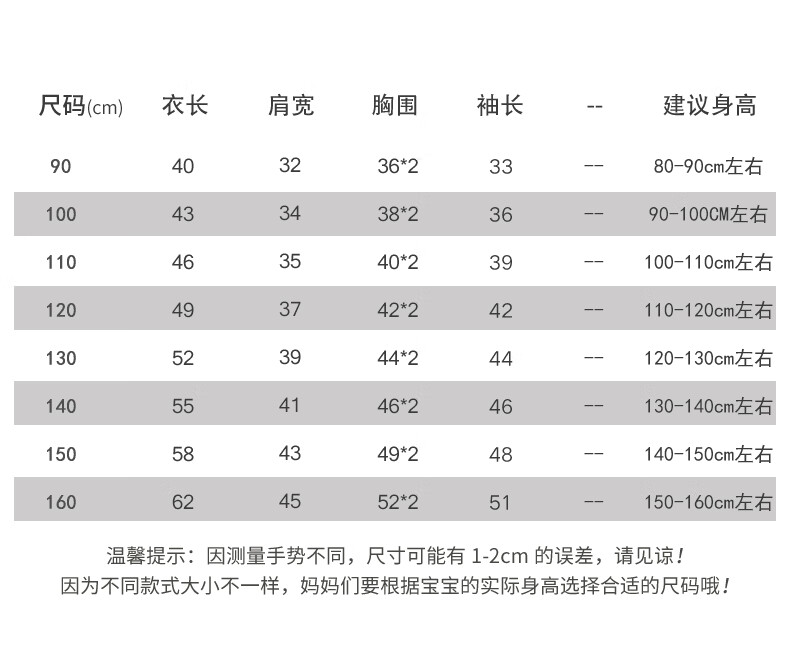 | 尺码(cm) | 衣长 | 肩宽 | 胸围 | 袖长 | -- | 建议身高 |
|---|---|---|---|---|---|---|
| 90 | 40 | 32 | 36*2 | 33 | -- | 80-90cm左右 |
| 100 | 43 | 34 | 38*2 | 36 | -- | 90-100CM左右 |
| 110 | 46 | 35 | 40*2 | 39 | -- | 100-110cm左右 |
| 120 | 49 | 37 | 42*2 | 42 | -- | 110-120cm左右 |
| 130 | 52 | 39 | 44*2 | 44 | -- | 120-130cm左右 |
| 140 | 55 | 41 | 46*2 | 46 | -- | 130-140cm左右 |
| 150 | 58 | 43 | 49*2 | 48 | -- | 140-150cm左右 |
| 160 | 62 | 45 | 52*2 | 51 | -- | 150-160cm左右 |

温馨提示：因测量手势不同，尺寸可能有 1-2cm 的误差，请见谅！
因为不同款式大小不一样，妈妈们要根据宝宝的实际身高选择合适的尺码哦！